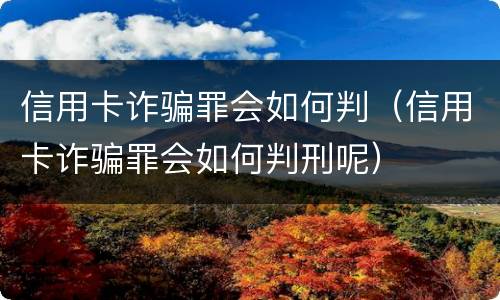 信用卡诈骗罪会如何判（信用卡诈骗罪会如何判刑呢）